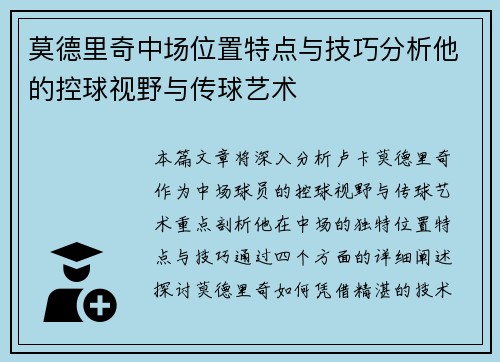 莫德里奇中场位置特点与技巧分析他的控球视野与传球艺术

本篇文章将深入分析卢卡莫德里奇作为中场球员的控球视野与传球艺术重点剖析他在中场的独特位置特点与技巧通过四个方面的详细阐述探讨莫德里奇如何凭借精湛的技术